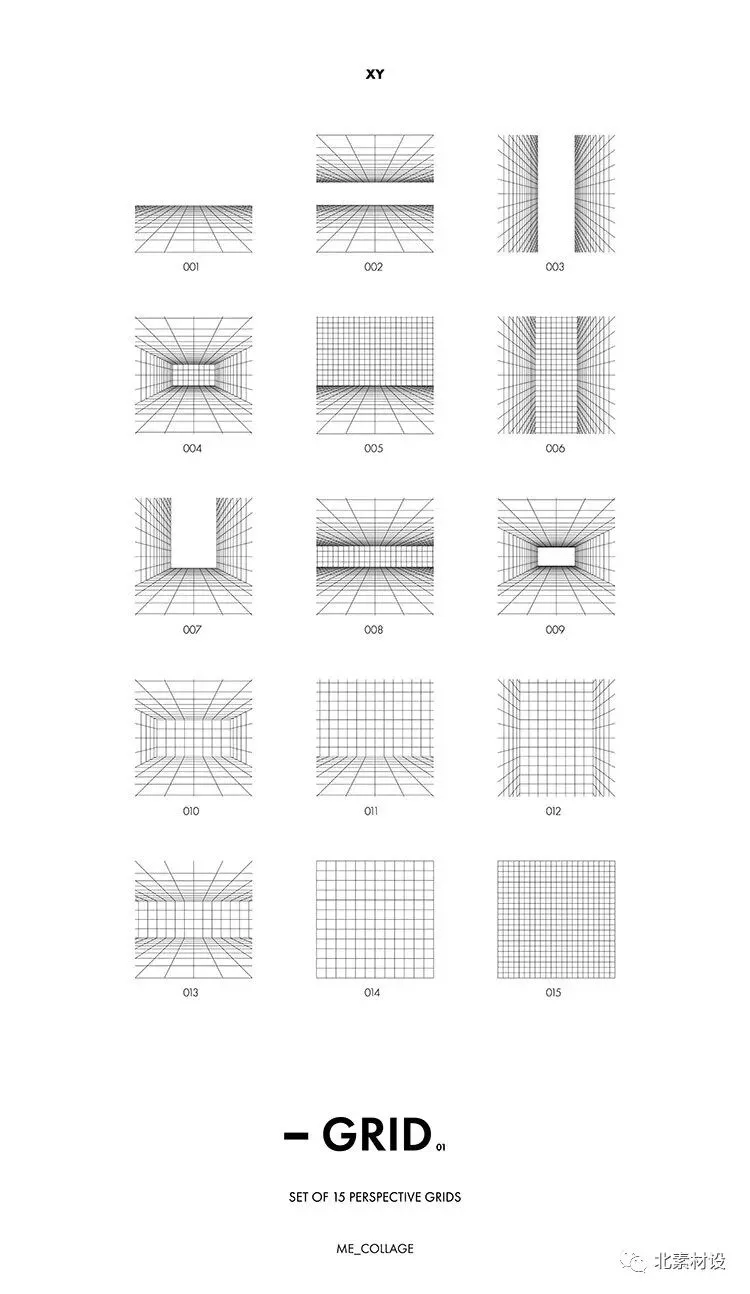 XY

001 002 003

004 005 006

007 008 009

010 011 012

013 014 015

– GRID 01

SET OF 15 PERSPECTIVE GRIDS

ME_COLLAGE

北素材设